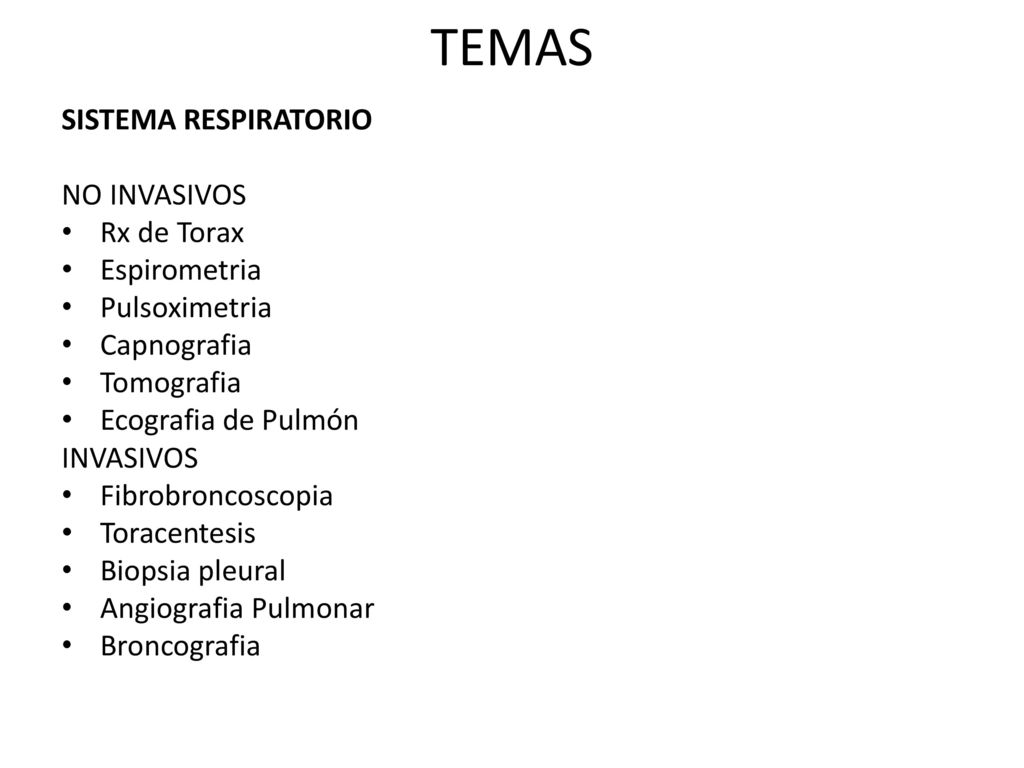 TEMAS

SISTEMA RESPIRATORIO

NO INVASIVOS
• Rx de Torax
• Espirometria
• Pulsoximetria
• Capnografia
• Tomografia
• Ecografia de Pulmón
INVASIVOS
• Fibrobroncoscopia
• Toracentesis
• Biopsia pleural
• Angiografia Pulmonar
• Broncografia